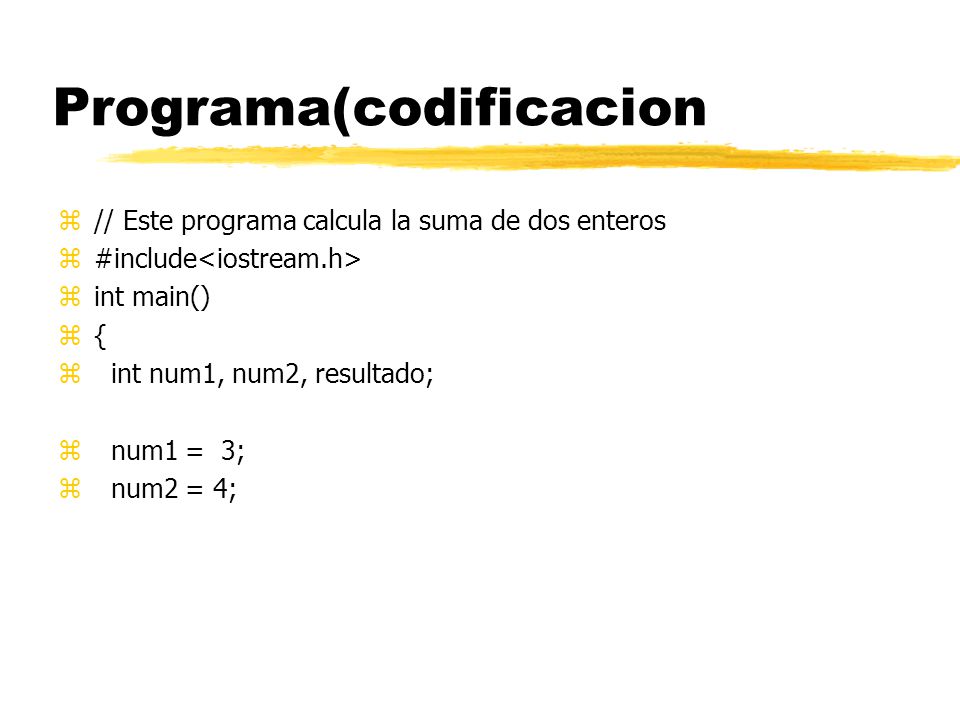 Programa(codificacion

// Este programa calcula la suma de dos enteros
#include<iostream.h>
int main()
{
int num1, num2, resultado;

num1 = 3;
num2 = 4;